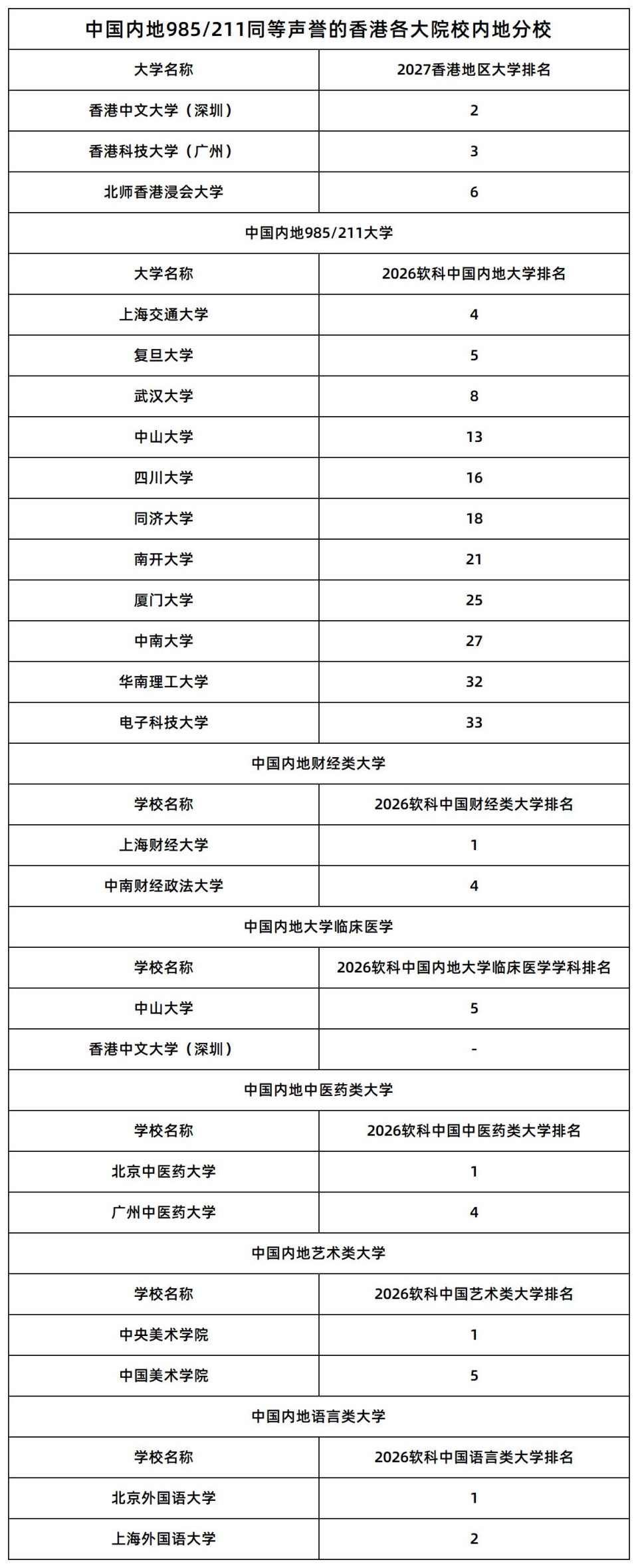 | 中国内地985/211同等声誉的香港各大院校内地分校 | |
|---|---|
| 大学名称 | 2027香港地区大学排名 |
| 香港中文大学（深圳） | 2 |
| 香港科技大学（广州） | 3 |
| 北师香港浸会大学 | 6 |
| 中国内地985/211大学 | |
| 大学名称 | 2026软科中国内地大学排名 |
| 上海交通大学 | 4 |
| 复旦大学 | 5 |
| 武汉大学 | 8 |
| 中山大学 | 13 |
| 四川大学 | 16 |
| 同济大学 | 18 |
| 南开大学 | 21 |
| 厦门大学 | 25 |
| 中南大学 | 27 |
| 华南理工大学 | 32 |
| 电子科技大学 | 33 |
| 中国内地财经类大学 | |
| 学校名称 | 2026软科中国财经类大学排名 |
| 上海财经大学 | 1 |
| 中南财经政法大学 | 4 |
| 中国内地大学临床医学 | |
| 学校名称 | 2026软科中国内地大学临床医学学科排名 |
| 中山大学 | 5 |
| 香港中文大学（深圳） | - |
| 中国内地中医药类大学 | |
| 学校名称 | 2026软科中国中医药类大学排名 |
| 北京中医药大学 | 1 |
| 广州中医药大学 | 4 |
| 中国内地艺术类大学 | |
| 学校名称 | 2026软科中国艺术类大学排名 |
| 中央美术学院 | 1 |
| 中国美术学院 | 5 |
| 中国内地语言类大学 | |
| 学校名称 | 2026软科中国语言类大学排名 |
| 北京外国语大学 | 1 |
| 上海外国语大学 | 2 |